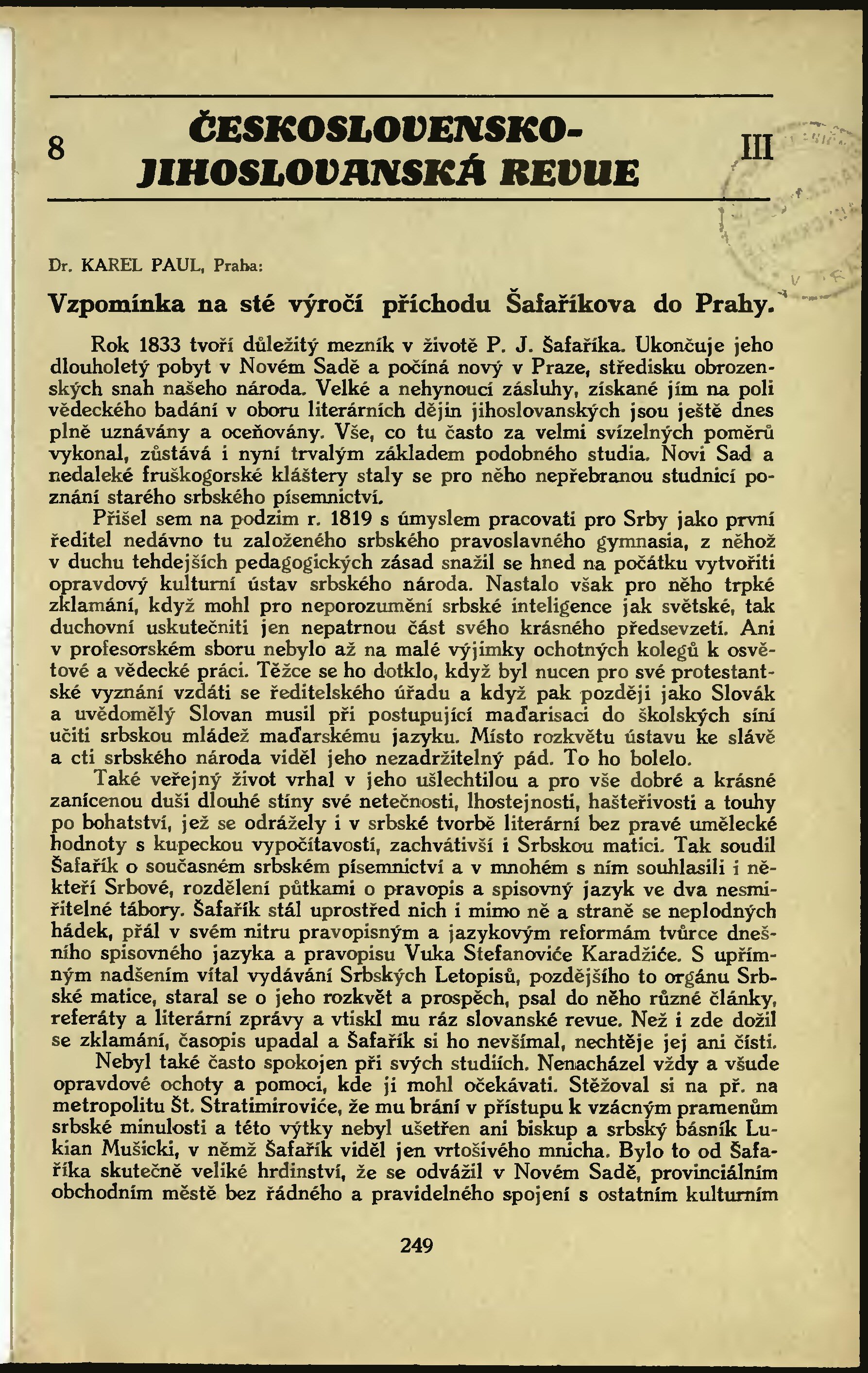 8 ČESKOSLOVENSKO-JIHOSLOVANSKÁ REVUE III

Dr. KAREL PAUL, Praha:

Vzpomínka na sté výročí příchodu Šafaříkova do Prahy.

Rok 1833 tvoří důležitý mezník v životě P. J. Šafaříka. Ukončuje jeho dlouholetý pobyt v Novém Sadě a počíná nový v Praze, středisku obrozenských snah našeho národa. Velké a nehynoucí zásluhy, získané jím na poli vědeckého badání v oboru literárních dějin jihoslovanských jsou ještě dnes plně uznávány a oceňovány. Vše, co tu často za velmi svízelných poměrů vykonal, zůstává i nyní trvalým základem podobného studia. Novi Sad a nedaleké fruškogorské kláštery staly se pro něho nepřebranou studnicí poznání starého srbského písemnictví.

Přišel sem na podzim r. 1819 s úmyslem pracovati pro Srby jako první ředitel nedávno tu založeného srbského pravoslavného gymnasia, z něhož v duchu tehdejších pedagogických zásad snažil se hned na počátku vytvořiti opravdový kulturní ústav srbského národa. Nastalo však pro něho trpké zklamání, když mohl pro neporozumění srbské inteligence jak světské, tak duchovní uskutečniti jen nepatrnou část svého krásného předsevzetí. Ani v profesorském sboru nebylo až na malé výjimky ochotných kolegů k osvětové a vědecké práci. Těžce se ho dotklo, když byl nucen pro své protestantské vyznání vzdáti se ředitelského úřadu a když pak později jako Slovák a uvědomělý Slovan musil při postupující maďarisaci do školských síní učiti srbskou mládež maďarskému jazyku. Místo rozkvětu ústavu ke slávě a cti srbského národa viděl jeho nezadržitelný pád. To ho bolelo.

Také veřejný život vrhal v jeho ušlechtilou a pro vše dobré a krásné zanícenou duši dlouhé stíny své netečnosti, lhostejnosti, hašteřivosti a touhy po bohatství, jež se odrážely i v srbské tvorbě literární bez pravé umělecké hodnoty s kupeckou vypočítavostí, zachvátivší i Srbskou matici. Tak soudil Šafařík o současném srbském písemnictví a v mnohém s ním souhlasili i někteří Srbové, rozdělení půtkami o pravopis a spisovný jazyk ve dva nesmiřitelné tábory. Šafařík stál uprostřed nich i mimo ně a straně se neplodných hádek, přál v svém nitru pravopisným a jazykovým reformám tvůrce dnešního spisovného jazyka a pravopisu Vuka Stefanoviće Karadžiće. S upřímným nadšením vítal vydávání Srbských Letopisů, pozdějšího to orgánu Srbské matice, staral se o jeho rozkvět a prospěch, psal do něho různé články, referáty a literární zprávy a vtiskl mu ráz slovanské revue. Než i zde dožil se zklamání, časopis upadal a Šafařík si ho nevšímal, nechtěje jej ani čísti.

Nebyl také často spokojen při svých studiích. Nenacházel vždy a všude opravdové ochoty a pomoci, kde ji mohl očekávati. Stěžoval si na př. na metropolitu Št. Stratimiroviće, že mu brání v přístupu k vzácným pramenům srbské minulosti a této výtky nebyl ušetřen ani biskup a srbský básník Lukian Mušicki, v němž Šafařík viděl jen vrtošivého mnicha. Bylo to od Šafaříka skutečně veliké hrdinství, že se odvážil v Novém Sadě, provinciálním obchodním městě bez řádného a pravidelného spojení s ostatním kulturním

249